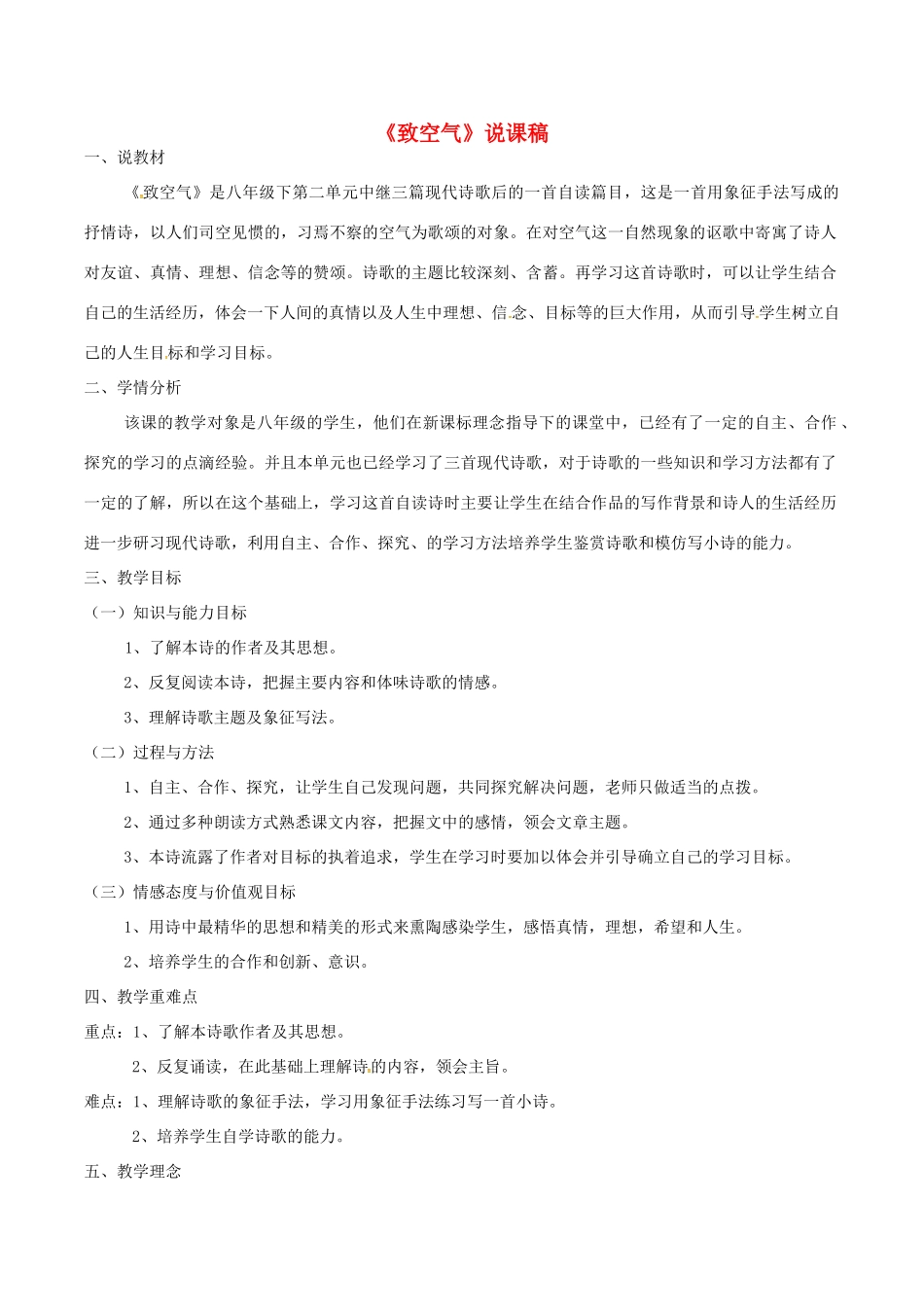 《致空气》说课稿

一、说教材

《致空气》是八年级下第二单元中继三篇现代诗歌后的一首自读篇目，这是一首用象征手法写成的抒情诗，以人们司空见惯的，习焉不察的空气为歌颂的对象。在对空气这一自然现象的讴歌中寄寓了诗人对友谊、真情、理想、信念等的赞颂。诗歌的主题比较深刻、含蓄。再学习这首诗歌时，可以让学生结合自己的生活经历，体会一下人间的真情以及人生中理想、信念、目标等的巨大作用，从而引导学生树立自己的人生目标和学习目标。

二、学情分析

该课的教学对象是八年级的学生，他们在新课标理念指导下的课堂中，已经有了一定的自主、合作、探究的学习的点滴经验。并且本单元也已经学习了三首现代诗歌，对于诗歌的一些知识和学习方法都有了一定的了解，所以在这个基础上，学习这首自读诗时主要让学生在结合作品的写作背景和诗人的生活经历进一步研习现代诗歌，利用自主、合作、探究、的学习方法培养学生鉴赏诗歌和模仿写小诗的能力。

三、教学目标

（一）知识与能力目标

1、了解本诗的作者及其思想。

2、反复阅读本诗，把握主要内容和体味诗歌的情感。

3、理解诗歌主题及象征写法。

（二）过程与方法

1、自主、合作、探究，让学生自己发现问题，共同探究解决问题，老师只做适当的点拨。

2、通过多种朗读方式熟悉课文内容，把握文中的感情，领会文章主题。

3、本诗流露了作者对目标的执着追求，学生在学习时要加以体会并引导确立自己的学习目标。

（三）情感态度与价值观目标

1、用诗中最精华的思想和精美的形式来熏陶感染学生，感悟真情，理想，希望和人生。

2、培养学生的合作和创新、意识。

四、教学重难点

重点：1、了解本诗歌作者及其思想。

2、反复诵读，在此基础上理解诗的内容，领会主旨。

难点：1、理解诗歌的象征手法，学习用象征手法练习写一首小诗。

2、培养学生自学诗歌的能力。

五、教学理念